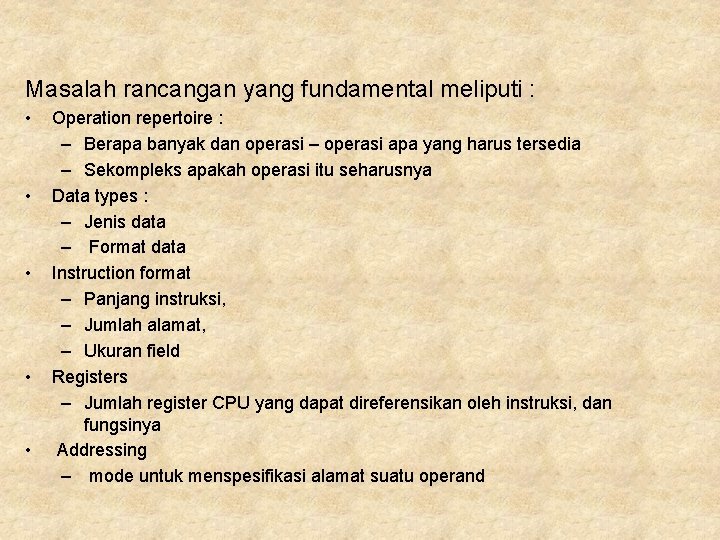 Masalah rancangan yang fundamental meliputi :

• Operation repertoire :
  – Berapa banyak dan operasi – operasi apa yang harus tersedia
  – Sekompleks apakah operasi itu seharusnya
• Data types :
  – Jenis data
  – Format data
• Instruction format
  – Panjang instruksi,
  – Jumlah alamat,
  – Ukuran field
• Registers
  – Jumlah register CPU yang dapat direferensikan oleh instruksi, dan fungsinya
• Addressing
  – mode untuk menspesifikasi alamat suatu operand